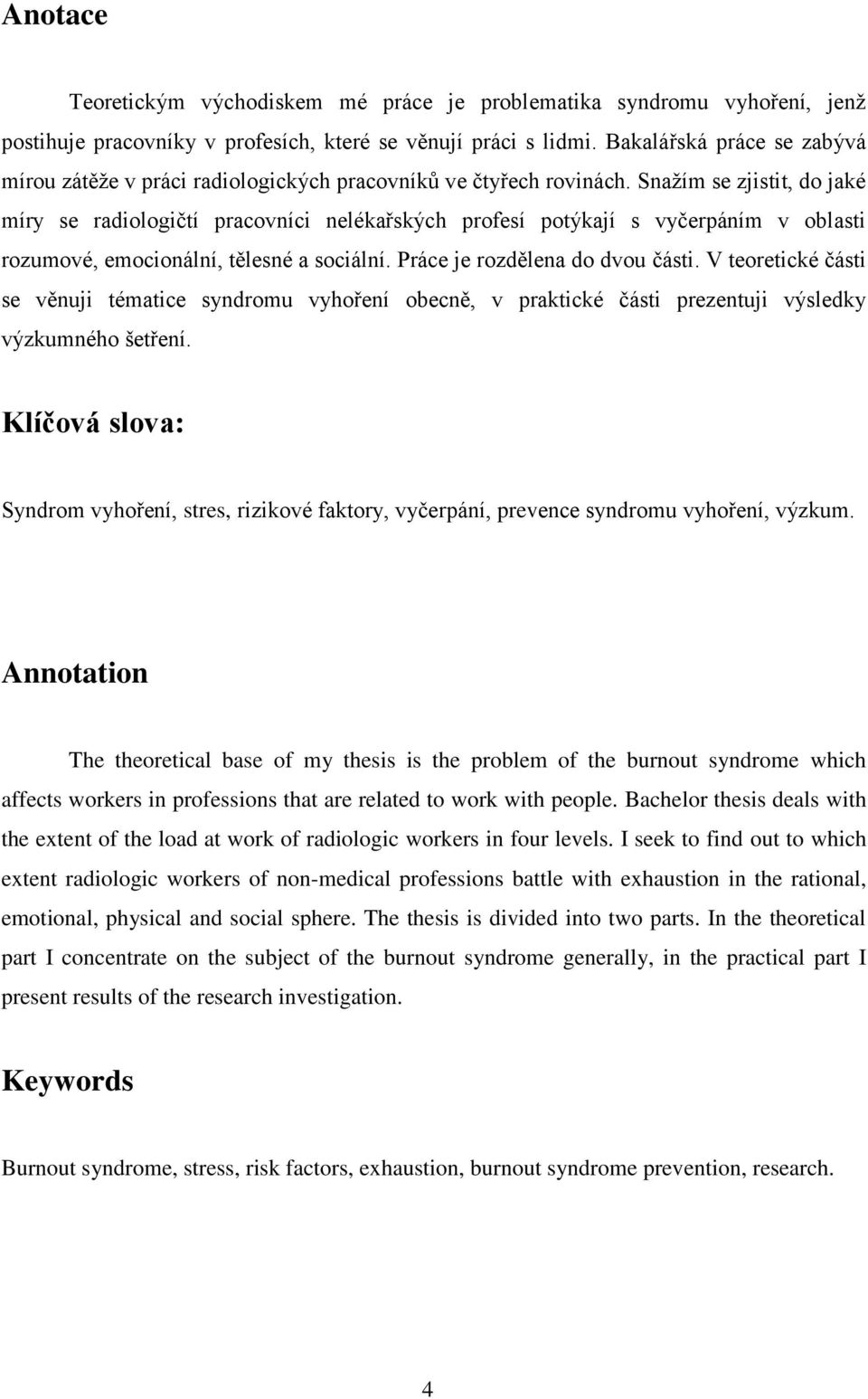 Anotace

Teoretickým východiskem mé práce je problematika syndromu vyhoření, jenž postihuje pracovníky v profesích, které se věnují práci s lidmi. Bakalářská práce se zabývá mírou zátěže v práci radiologických pracovníků ve čtyřech rovinách. Snažím se zjistit, do jaké míry se radiologičtí pracovníci nelékařských profesí potýkají s vyčerpáním v oblasti rozumové, emocionální, tělesné a sociální. Práce je rozdělena do dvou části. V teoretické části se věnuji tématice syndromu vyhoření obecně, v praktické části prezentuji výsledky výzkumného šetření.

Klíčová slova:

Syndrom vyhoření, stres, rizikové faktory, vyčerpání, prevence syndromu vyhoření, výzkum.

Annotation

The theoretical base of my thesis is the problem of the burnout syndrome which affects workers in professions that are related to work with people. Bachelor thesis deals with the extent of the load at work of radiologic workers in four levels. I seek to find out to which extent radiologic workers of non-medical professions battle with exhaustion in the rational, emotional, physical and social sphere. The thesis is divided into two parts. In the theoretical part I concentrate on the subject of the burnout syndrome generally, in the practical part I present results of the research investigation.

Keywords

Burnout syndrome, stress, risk factors, exhaustion, burnout syndrome prevention, research.

4